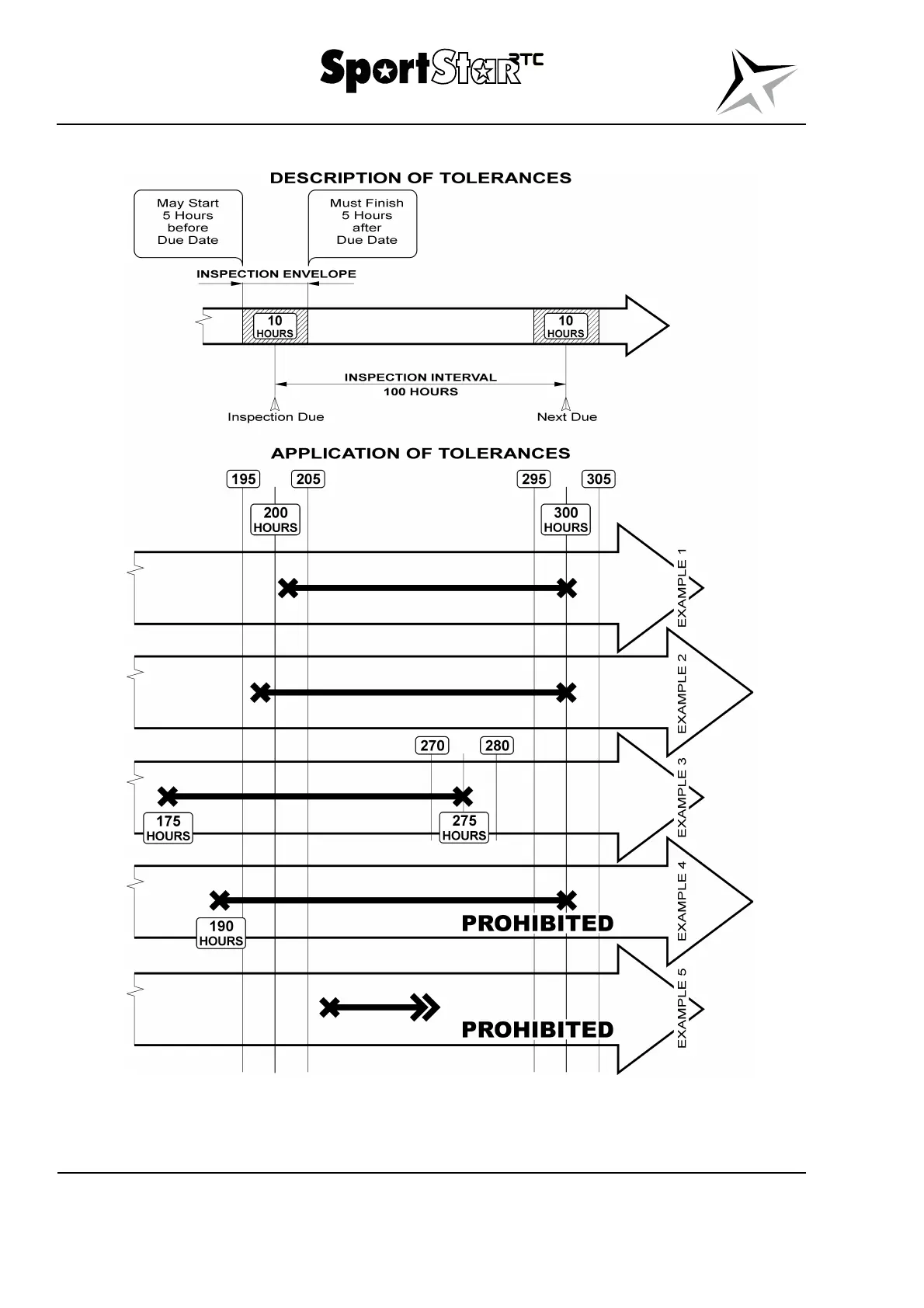 SportStar RTC

DESCRIPTION OF TOLERANCES

May Start 5 Hours before Due Date

Must Finish 5 Hours after Due Date

INSPECTION ENVELOPE

10 HOURS

10 HOURS

INSPECTION INTERVAL 100 HOURS

Inspection Due

Next Due

APPLICATION OF TOLERANCES

195

205

295

305

200 HOURS

300 HOURS

EXAMPLE 1

EXAMPLE 2

270

280

175 HOURS

275 HOURS

EXAMPLE 3

190 HOURS

PROHIBITED

EXAMPLE 4

PROHIBITED

EXAMPLE 5